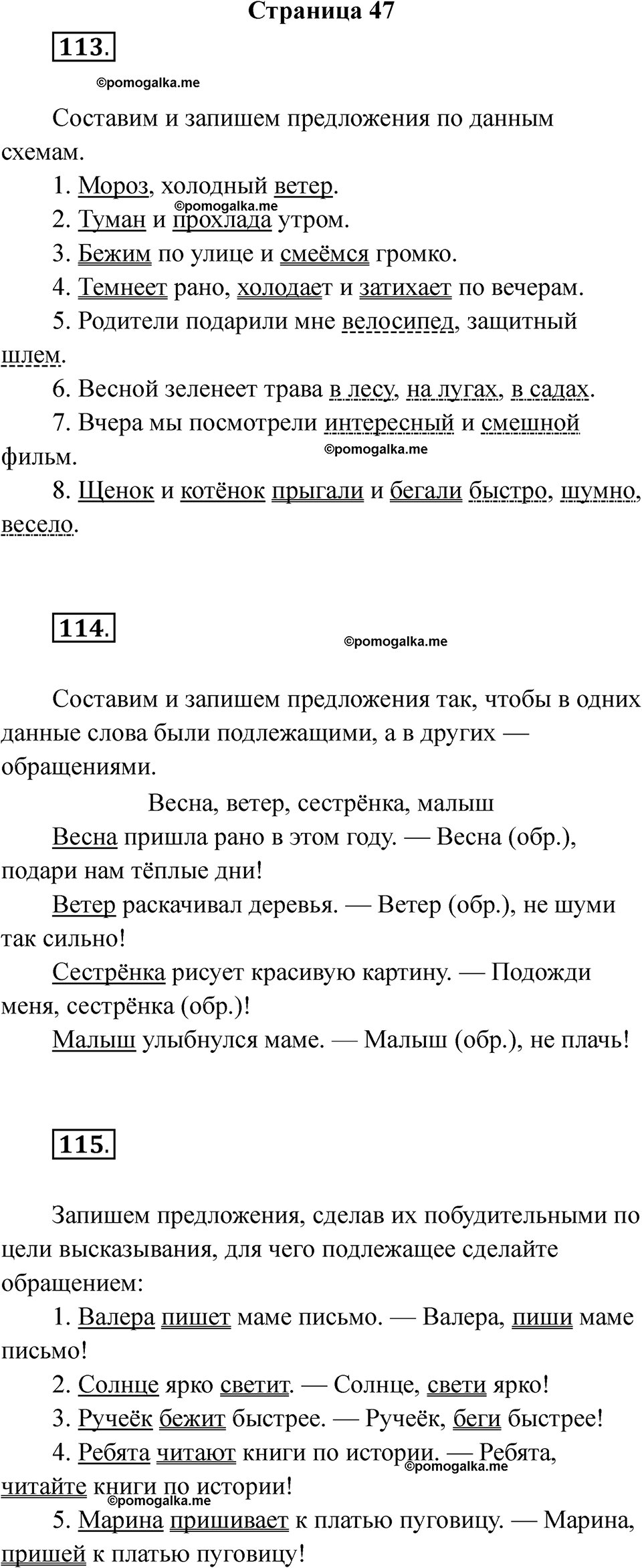 Страница 47

113.

©pomogalka.me

Составим и запишем предложения по данным схемам.

1. Мороз, холодный ветер.

©pomogalka.me

2. Туман и прохлада утром.

3. Бежим по улице и смеёмся громко.

4. Темнеет рано, холодает и затихает по вечерам.

5. Родители подарили мне велосипед, защитный шлем.

6. Весной зеленеет трава в лесу, на лугах, в садах.

7. Вчера мы посмотрели интересный и смешной фильм.

©pomogalka.me

8. Щенок и котёнок прыгали и бегали быстро, шумно, весело.

114.

©pomogalka.me

Составим и запишем предложения так, чтобы в одних данные слова были подлежащими, а в других — обращениями.

Весна, ветер, сестрёнка, малыш

Весна пришла рано в этом году. — Весна (обр.), подари нам тёплые дни!

Ветер раскачивал деревья. — Ветер (обр.), не шуми так сильно!

Сестрёнка рисует красивую картину. — Подожди меня, сестрёнка (обр.)!

Малыш улыбнулся маме. — Малыш (обр.), не плачь!

115.

Запишем предложения, сделав их побудительными по цели высказывания, для чего подлежащее сделайте обращением:

1. Валера пишет маме письмо. — Валера, пиши маме письмо!

2. Солнце ярко светит. — Солнце, свети ярко!

3. Ручеёк бежит быстрее. — Ручеёк, беги быстрее!

4. Ребята читают книги по истории. — Ребята, читайте книги по истории!

©pomogalka.me

©pomogalka.me

5. Марина пришивает к платью пуговицу. — Марина, пришей к платью пуговицу!